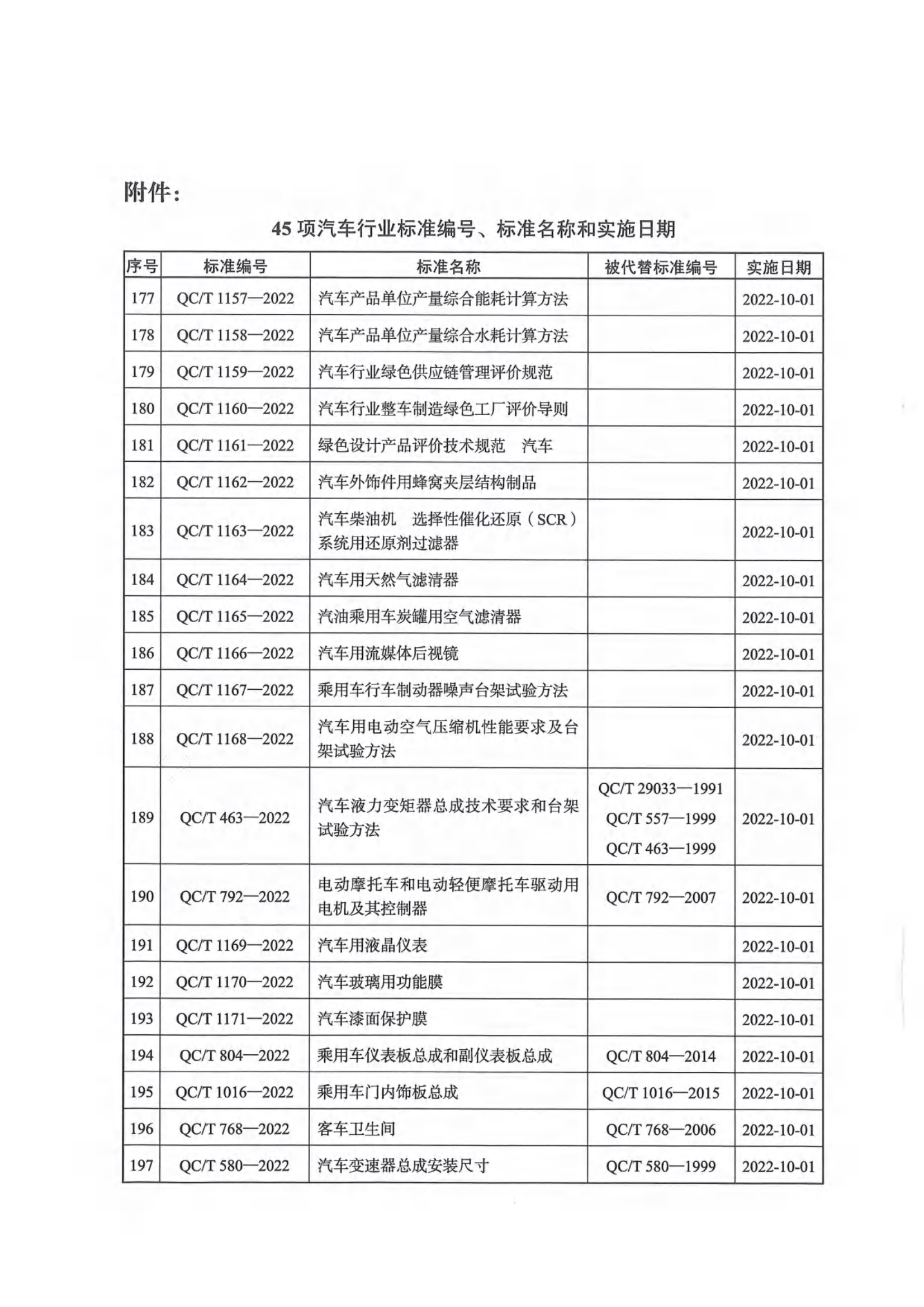 附件：

45 项汽车行业标准编号、标准名称和实施日期

| 序号 | 标准编号 | 标准名称 | 被代替标准编号 | 实施日期 |
|---|---|---|---|---|
| 177 | QC/T 1157—2022 | 汽车产品单位产量综合能耗计算方法 | | 2022-10-01 |
| 178 | QC/T 1158—2022 | 汽车产品单位产量综合水耗计算方法 | | 2022-10-01 |
| 179 | QC/T 1159—2022 | 汽车行业绿色供应链管理评价规范 | | 2022-10-01 |
| 180 | QC/T 1160—2022 | 汽车行业整车制造绿色工厂评价导则 | | 2022-10-01 |
| 181 | QC/T 1161—2022 | 绿色设计产品评价技术规范　汽车 | | 2022-10-01 |
| 182 | QC/T 1162—2022 | 汽车外饰件用蜂窝夹层结构制品 | | 2022-10-01 |
| 183 | QC/T 1163—2022 | 汽车柴油机　选择性催化还原（SCR）系统用还原剂过滤器 | | 2022-10-01 |
| 184 | QC/T 1164—2022 | 汽车用天然气滤清器 | | 2022-10-01 |
| 185 | QC/T 1165—2022 | 汽油乘用车炭罐用空气滤清器 | | 2022-10-01 |
| 186 | QC/T 1166—2022 | 汽车用流媒体后视镜 | | 2022-10-01 |
| 187 | QC/T 1167—2022 | 乘用车行车制动器噪声台架试验方法 | | 2022-10-01 |
| 188 | QC/T 1168—2022 | 汽车用电动空气压缩机性能要求及台架试验方法 | | 2022-10-01 |
| 189 | QC/T 463—2022 | 汽车液力变矩器总成技术要求和台架试验方法 | QC/T 29033—1991 QC/T 557—1999 QC/T 463—1999 | 2022-10-01 |
| 190 | QC/T 792—2022 | 电动摩托车和电动轻便摩托车驱动用电机及其控制器 | QC/T 792—2007 | 2022-10-01 |
| 191 | QC/T 1169—2022 | 汽车用液晶仪表 | | 2022-10-01 |
| 192 | QC/T 1170—2022 | 汽车玻璃用功能膜 | | 2022-10-01 |
| 193 | QC/T 1171—2022 | 汽车漆面保护膜 | | 2022-10-01 |
| 194 | QC/T 804—2022 | 乘用车仪表板总成和副仪表板总成 | QC/T 804—2014 | 2022-10-01 |
| 195 | QC/T 1016—2022 | 乘用车门内饰板总成 | QC/T 1016—2015 | 2022-10-01 |
| 196 | QC/T 768—2022 | 客车卫生间 | QC/T 768—2006 | 2022-10-01 |
| 197 | QC/T 580—2022 | 汽车变速器总成安装尺寸 | QC/T 580—1999 | 2022-10-01 |